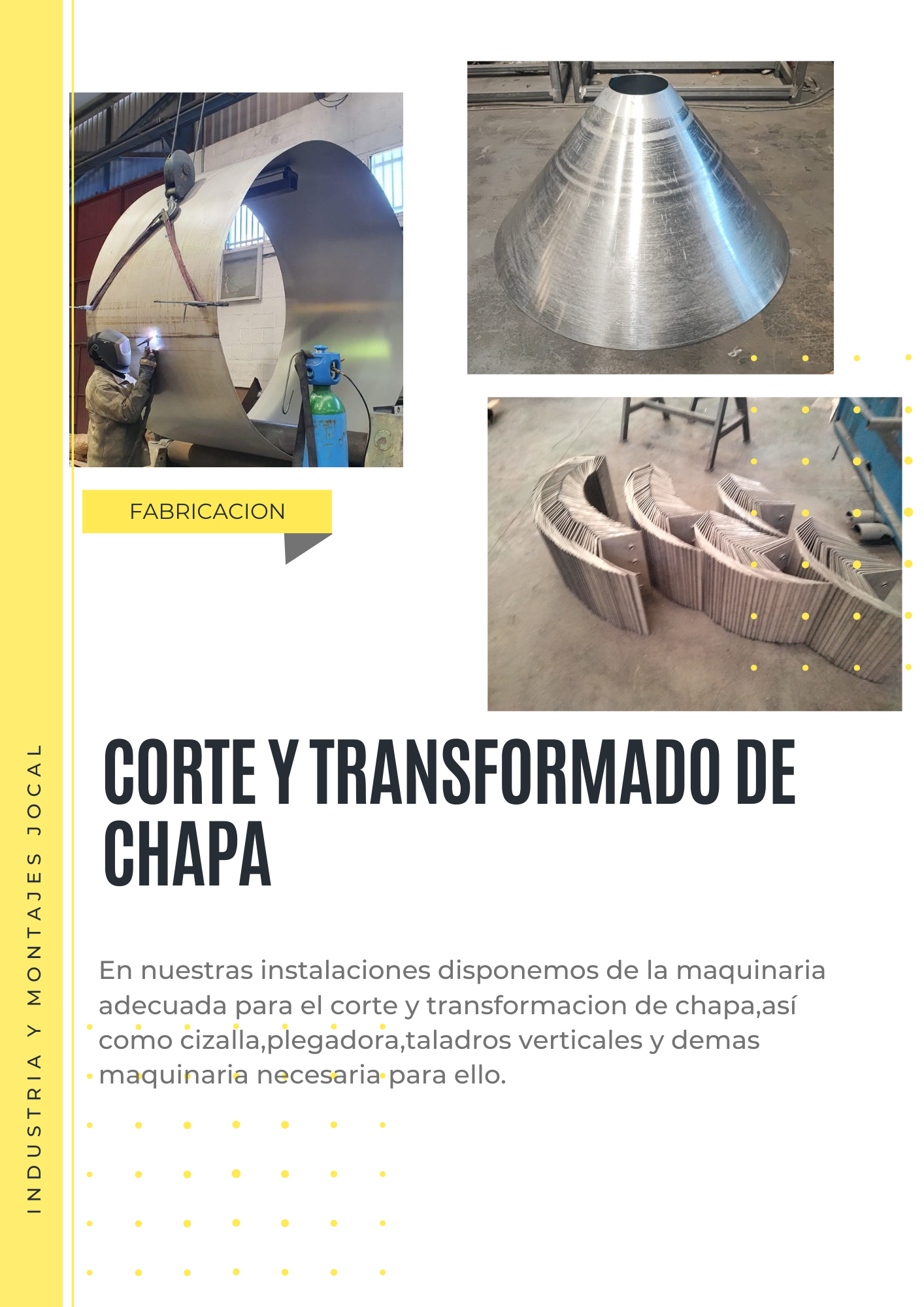 INDUSTRIA Y MONTAJES JOCAL

FABRICACION

CORTE Y TRANSFORMADO DE CHAPA

En nuestras instalaciones disponemos de la maquinaria adecuada para el corte y transformacion de chapa,así como cizalla,plegadora,taladros verticales y demas maquinaria necesaria para ello.